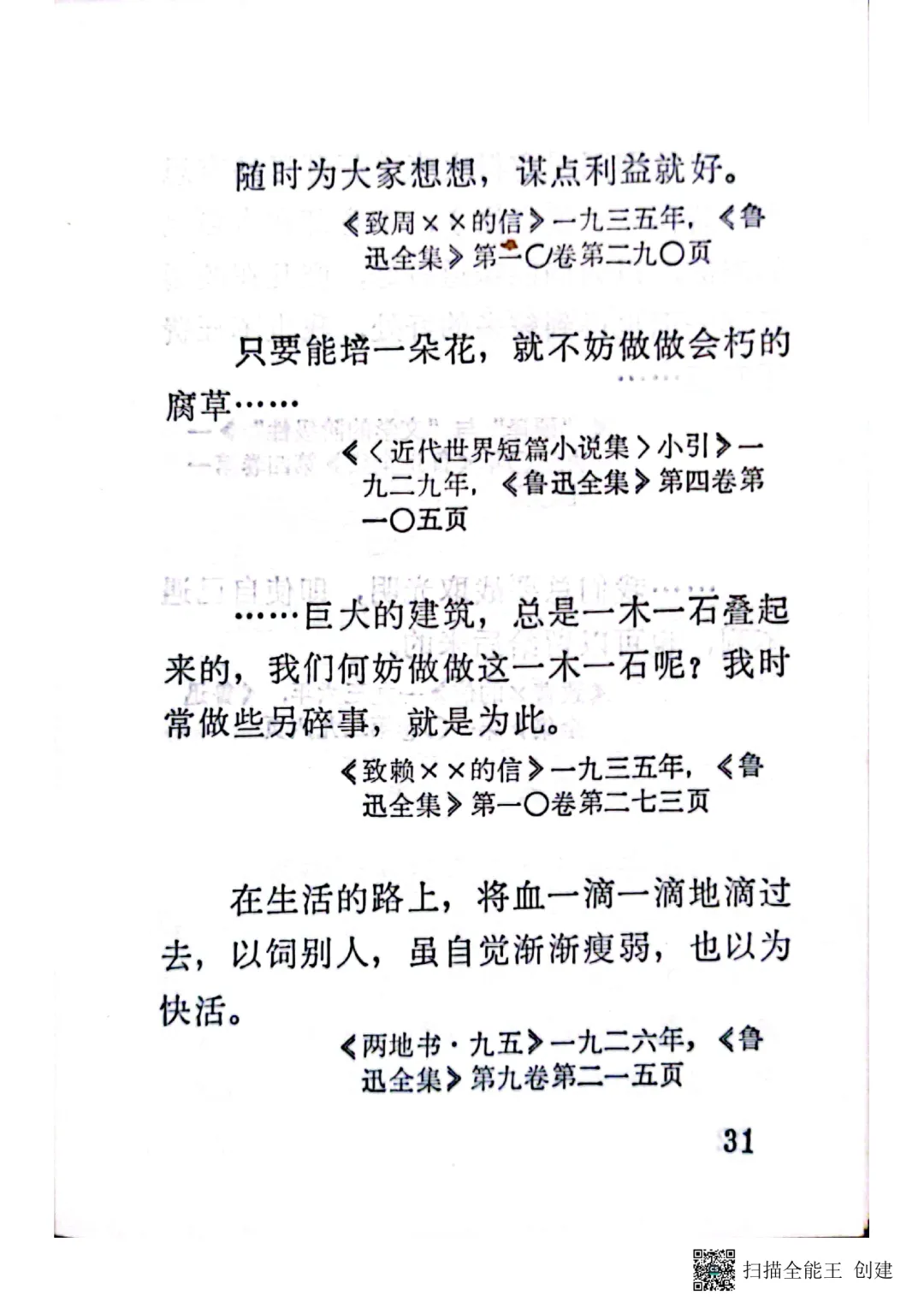 随时为大家想想，谋点利益就好。

《致周××的信》一九三五年，《鲁迅全集》第一〇卷第二九〇页

只要能培一朵花，就不妨做做会朽的腐草……

《〈近代世界短篇小说集〉小引》一九二九年，《鲁迅全集》第四卷第一〇五页

……巨大的建筑，总是一木一石叠起来的，我们何妨做做这一木一石呢？我时常做些另碎事，就是为此。

《致赖××的信》一九三五年，《鲁迅全集》第一〇卷第二七三页

在生活的路上，将血一滴一滴地滴过去，以饲别人，虽自觉渐渐瘦弱，也以为快活。

《两地书·九五》一九二六年，《鲁迅全集》第九卷第二一五页

31

扫描全能王 创建